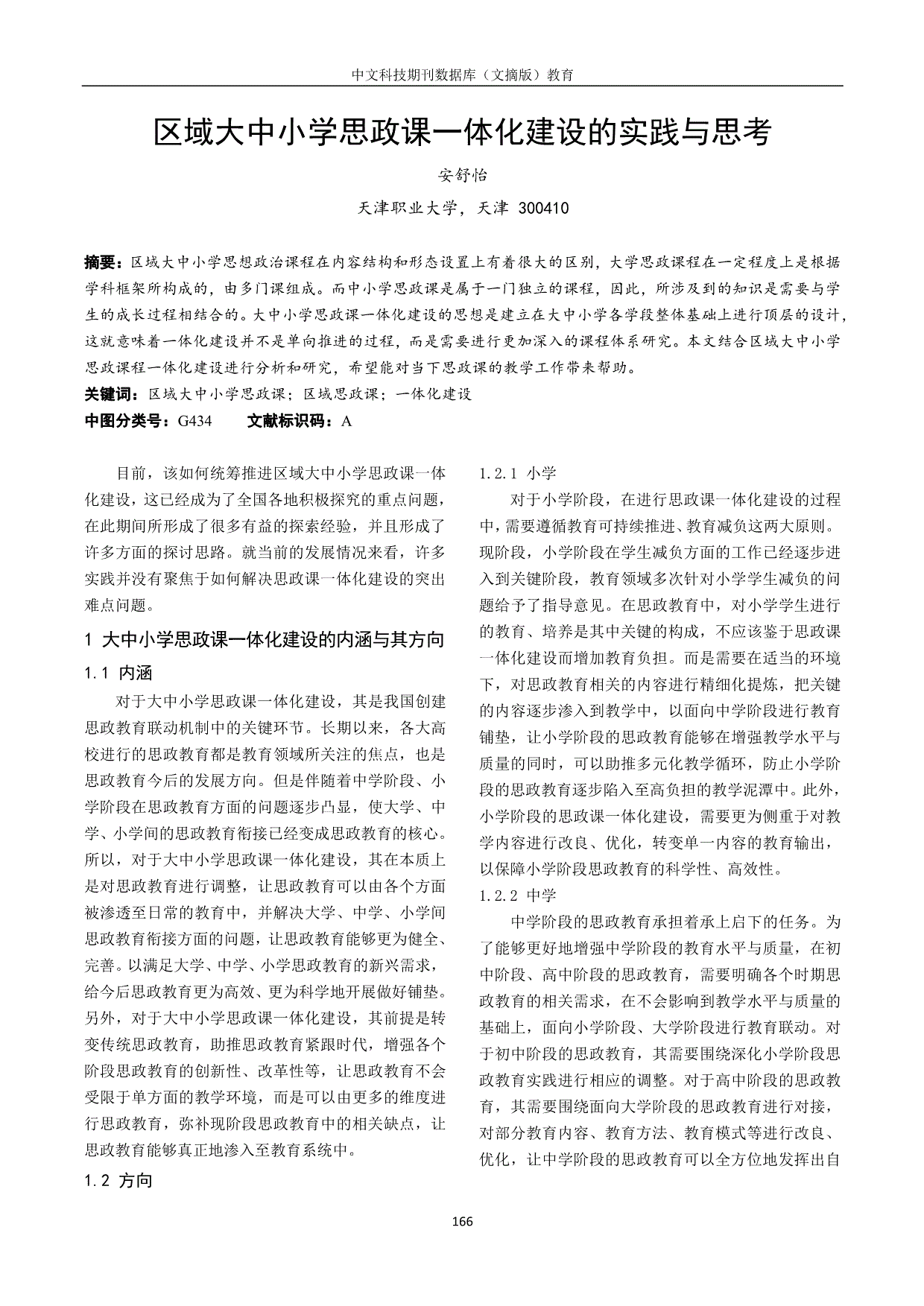 中文科技期刊数据库（文摘版）教育

区域大中小学思政课一体化建设的实践与思考

安舒怡

天津职业大学，天津 300410

摘要：区域大中小学思想政治课程在内容结构和形态设置上有着很大的区别，大学思政课程在一定程度上是根据学科框架所构成的，由多门课组成。而中小学思政课是属于一门独立的课程，因此，所涉及到的知识是需要与学生的成长过程相结合的。大中小学思政课一体化建设的思想是建立在大中小学各学段整体基础上进行顶层的设计，这就意味着一体化建设并不是单向推进的过程，而是需要进行更加深入的课程体系研究。本文结合区域大中小学思政课程一体化建设进行分析和研究，希望能对当下思政课的教学工作带来帮助。

关键词：区域大中小学思政课；区域思政课；一体化建设

中图分类号：G434　　文献标识码：A

目前，该如何统筹推进区域大中小学思政课一体化建设，这已经成为了全国各地积极探究的重点问题，在此期间所形成了很多有益的探索经验，并且形成了许多方面的探讨思路。就当前的发展情况来看，许多实践并没有聚焦于如何解决思政课一体化建设的突出难点问题。

1 大中小学思政课一体化建设的内涵与其方向

1.1 内涵

对于大中小学思政课一体化建设，其是我国创建思政教育联动机制中的关键环节。长期以来，各大高校进行的思政教育都是教育领域所关注的焦点，也是思政教育今后的发展方向。但是伴随着中学阶段、小学阶段在思政教育方面的问题逐步凸显，使大学、中学、小学间的思政教育衔接已经变成思政教育的核心。所以，对于大中小学思政课一体化建设，其在本质上是对思政教育进行调整，让思政教育可以由各个方面被渗透至日常的教育中，并解决大学、中学、小学间思政教育衔接方面的问题，让思政教育能够更为健全、完善。以满足大学、中学、小学思政教育的新兴需求，给今后思政教育更为高效、更为科学地开展做好铺垫。另外，对于大中小学思政课一体化建设，其前提是转变传统思政教育，助推思政教育紧跟时代，增强各个阶段思政教育的创新性、改革性等，让思政教育不会受限于单方面的教学环境，而是可以由更多的维度进行思政教育，弥补现阶段思政教育中的相关缺点，让思政教育能够真正地渗入至教育系统中。

1.2 方向

1.2.1 小学

对于小学阶段，在进行思政课一体化建设的过程中，需要遵循教育可持续推进、教育减负这两大原则。现阶段，小学阶段在学生减负方面的工作已经逐步进入到关键阶段，教育领域多次针对小学学生减负的问题给予了指导意见。在思政教育中，对小学学生进行的教育、培养是其中关键的构成，不应该鉴于思政课一体化建设而增加教育负担。而是需要在适当的环境下，对思政教育相关的内容进行精细化提炼，把关键的内容逐步渗入到教学中，以面向中学阶段进行教育铺垫，让小学阶段的思政教育能够在增强教学水平与质量的同时，可以助推多元化教学循环，防止小学阶段的思政教育逐步陷入至高负担的教学泥潭中。此外，小学阶段的思政课一体化建设，需要更为侧重于对教学内容进行改良、优化，转变单一内容的教育输出，以保障小学阶段思政教育的科学性、高效性。

1.2.2 中学

中学阶段的思政教育承担着承上启下的任务。为了能够更好地增强中学阶段的教育水平与质量，在初中阶段、高中阶段的思政教育，需要明确各个时期思政教育的相关需求，在不会影响到教学水平与质量的基础上，面向小学阶段、大学阶段进行教育联动。对于初中阶段的思政教育，其需要围绕深化小学阶段思政教育实践进行相应的调整。对于高中阶段的思政教育，其需要围绕面向大学阶段的思政教育进行对接，对部分教育内容、教育方法、教育模式等进行改良、优化，让中学阶段的思政教育可以全方位地发挥出自

166